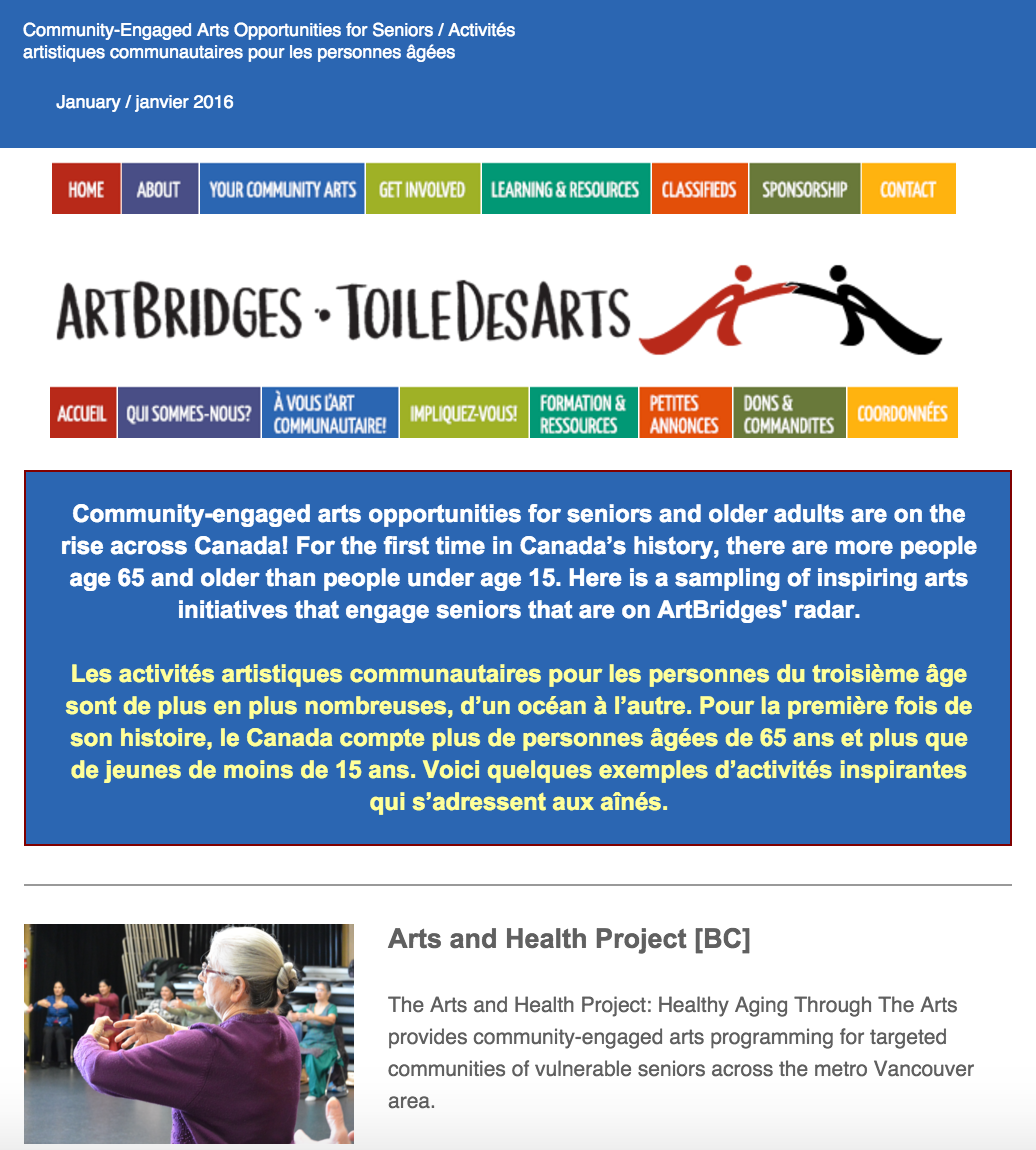 Community-Engaged Arts Opportunities for Seniors / Activités artistiques communautaires pour les personnes âgées

January / janvier 2016

HOME ABOUT YOUR COMMUNITY ARTS GET INVOLVED LEARNING & RESOURCES CLASSIFIEDS SPONSORSHIP CONTACT

ARTBRIDGES · TOILEDESARTS

ACCUEIL QUI SOMMES-NOUS? À VOUS L'ART COMMUNAUTAIRE! IMPLIQUEZ-VOUS! FORMATION & RESSOURCES PETITES ANNONCES DONS & COMMANDITES COORDONNÉES

Community-engaged arts opportunities for seniors and older adults are on the rise across Canada! For the first time in Canada's history, there are more people age 65 and older than people under age 15. Here is a sampling of inspiring arts initiatives that engage seniors that are on ArtBridges' radar.

Les activités artistiques communautaires pour les personnes du troisième âge sont de plus en plus nombreuses, d'un océan à l'autre. Pour la première fois de son histoire, le Canada compte plus de personnes âgées de 65 ans et plus que de jeunes de moins de 15 ans. Voici quelques exemples d'activités inspirantes qui s'adressent aux aînés.

Arts and Health Project [BC]

The Arts and Health Project: Healthy Aging Through The Arts provides community-engaged arts programming for targeted communities of vulnerable seniors across the metro Vancouver area.